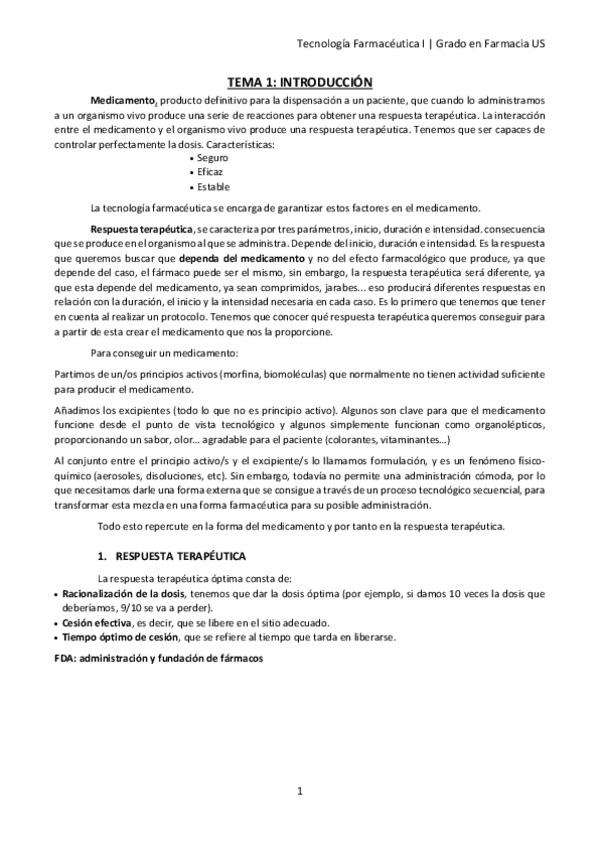 Tecnología Farmacéutica I | Grado en Farmacia US

TEMA 1: INTRODUCCIÓN

Medicamento, producto definitivo para la dispensación a un paciente, que cuando lo administramos a un organismo vivo produce una serie de reacciones para obtener una respuesta terapéutica. La interacción entre el medicamento y el organismo vivo produce una respuesta terapéutica. Tenemos que ser capaces de controlar perfectamente la dosis. Características:
• Seguro
• Eficaz
• Estable

La tecnología farmacéutica se encarga de garantizar estos factores en el medicamento.

Respuesta terapéutica, se caracteriza por tres parámetros, inicio, duración e intensidad. consecuencia que se produce en el organismo al que se administra. Depende del inicio, duración e intensidad. Es la respuesta que queremos buscar que dependa del medicamento y no del efecto farmacológico que produce, ya que depende del caso, el fármaco puede ser el mismo, sin embargo, la respuesta terapéutica será diferente, ya que esta depende del medicamento, ya sean comprimidos, jarabes... eso producirá diferentes respuestas en relación con la duración, el inicio y la intensidad necesaria en cada caso. Es lo primero que tenemos que tener en cuenta al realizar un protocolo. Tenemos que conocer qué respuesta terapéutica queremos conseguir para a partir de esta crear el medicamento que nos la proporcione.

Para conseguir un medicamento:

Partimos de un/os principios activos (morfina, biomoléculas) que normalmente no tienen actividad suficiente para producir el medicamento.

Añadimos los excipientes (todo lo que no es principio activo). Algunos son clave para que el medicamento funcione desde el punto de vista tecnológico y algunos simplemente funcionan como organolépticos, proporcionando un sabor, olor... agradable para el paciente (colorantes, vitaminantes...)

Al conjunto entre el principio activo/s y el excipiente/s lo llamamos formulación, y es un fenómeno físico-químico (aerosoles, disoluciones, etc). Sin embargo, todavía no permite una administración cómoda, por lo que necesitamos darle una forma externa que se consigue a través de un proceso tecnológico secuencial, para transformar esta mezcla en una forma farmacéutica para su posible administración.

Todo esto repercute en la forma del medicamento y por tanto en la respuesta terapéutica.

1. RESPUESTA TERAPÉUTICA

La respuesta terapéutica óptima consta de:
• Racionalización de la dosis, tenemos que dar la dosis óptima (por ejemplo, si damos 10 veces la dosis que deberíamos, 9/10 se va a perder).
• Cesión efectiva, es decir, que se libere en el sitio adecuado.
• Tiempo óptimo de cesión, que se refiere al tiempo que tarda en liberarse.

FDA: administración y fundación de fármacos

1